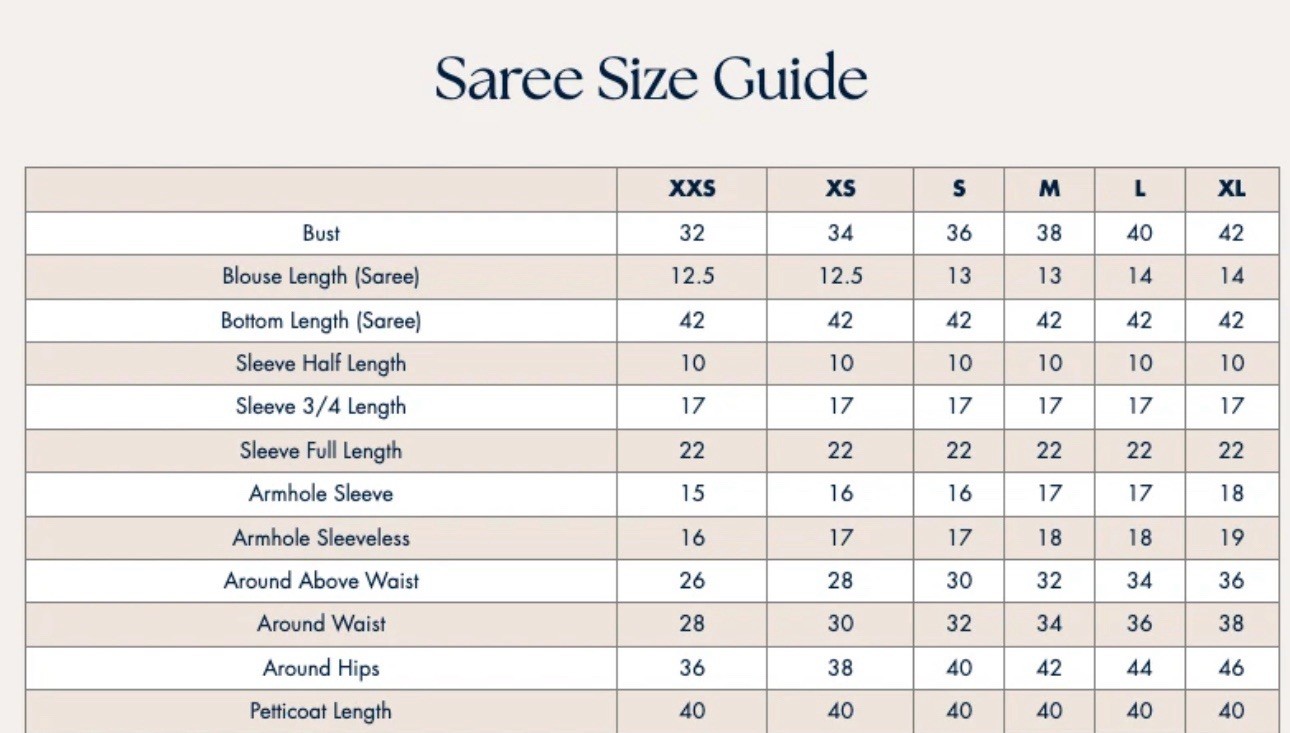 Saree Size Guide

|  | XXS | XS | S | M | L | XL |
|---|---|---|---|---|---|---|
| Bust | 32 | 34 | 36 | 38 | 40 | 42 |
| Blouse Length (Saree) | 12.5 | 12.5 | 13 | 13 | 14 | 14 |
| Bottom Length (Saree) | 42 | 42 | 42 | 42 | 42 | 42 |
| Sleeve Half Length | 10 | 10 | 10 | 10 | 10 | 10 |
| Sleeve 3/4 Length | 17 | 17 | 17 | 17 | 17 | 17 |
| Sleeve Full Length | 22 | 22 | 22 | 22 | 22 | 22 |
| Armhole Sleeve | 15 | 16 | 16 | 17 | 17 | 18 |
| Armhole Sleeveless | 16 | 17 | 17 | 18 | 18 | 19 |
| Around Above Waist | 26 | 28 | 30 | 32 | 34 | 36 |
| Around Waist | 28 | 30 | 32 | 34 | 36 | 38 |
| Around Hips | 36 | 38 | 40 | 42 | 44 | 46 |
| Petticoat Length | 40 | 40 | 40 | 40 | 40 | 40 |